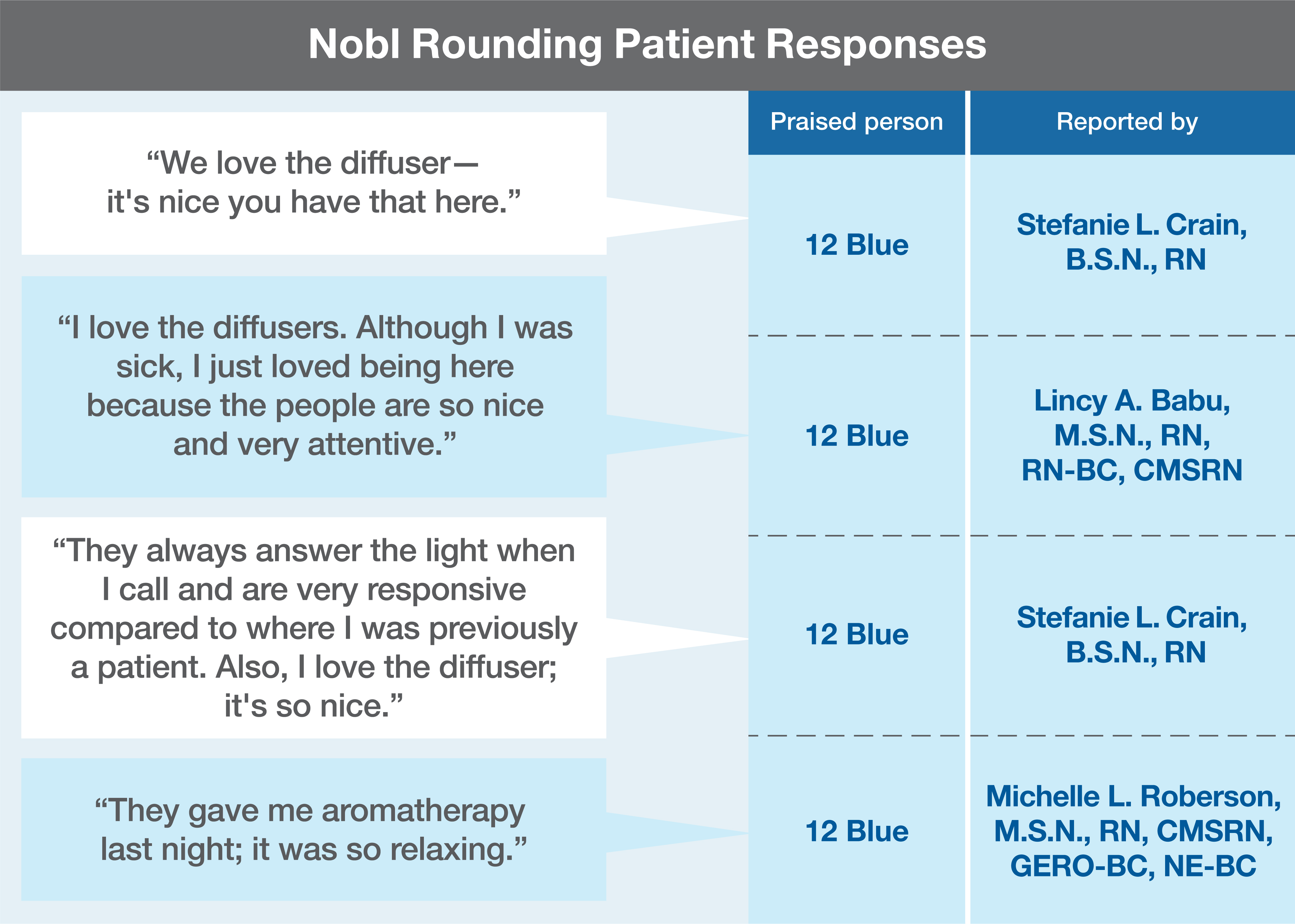 Nobl Rounding Patient Responses

| | Praised person | Reported by |
|---|---|---|
| “We love the diffuser— it's nice you have that here.” | 12 Blue | Stefanie L. Crain, B.S.N., RN |
| “I love the diffusers. Although I was sick, I just loved being here because the people are so nice and very attentive.” | 12 Blue | Lincy A. Babu, M.S.N., RN, RN-BC, CMSRN |
| “They always answer the light when I call and are very responsive compared to where I was previously a patient. Also, I love the diffuser; it's so nice.” | 12 Blue | Stefanie L. Crain, B.S.N., RN |
| “They gave me aromatherapy last night; it was so relaxing.” | 12 Blue | Michelle L. Roberson, M.S.N., RN, CMSRN, GERO-BC, NE-BC |